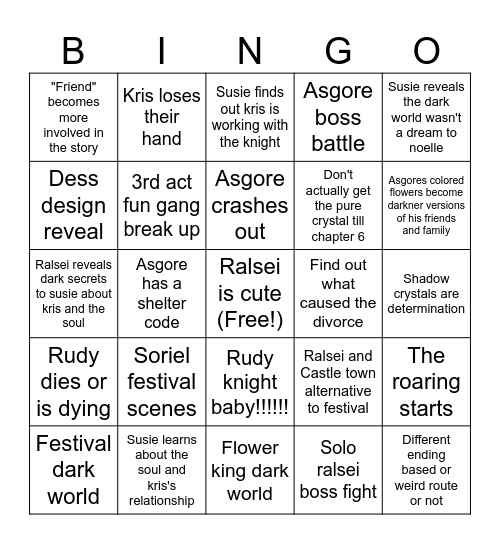 | B | I | N | G | O |
|---|---|---|---|---|
| "Friend" becomes more involved in the story | Kris loses their hand | Susie finds out kris is working with the knight | Asgore boss battle | Susie reveals the dark world wasn't a dream to noelle |
| Dess design reveal | 3rd act fun gang break up | Asgore crashes out | Don't actually get the pure crystal till chapter 6 | Asgores colored flowers become darkner versions of his friends and family |
| Ralsei reveals dark secrets to susie about kris and the soul | Asgore has a shelter code | Ralsei is cute (Free!) | Find out what caused the divorce | Shadow crystals are determination |
| Rudy dies or is dying | Soriel festival scenes | Rudy knight baby!!!!!! | Ralsei and Castle town alternative to festival | The roaring starts |
| Festival dark world | Susie learns about the soul and kris's relationship | Flower king dark world | Solo ralsei boss fight | Different ending based or weird route or not |